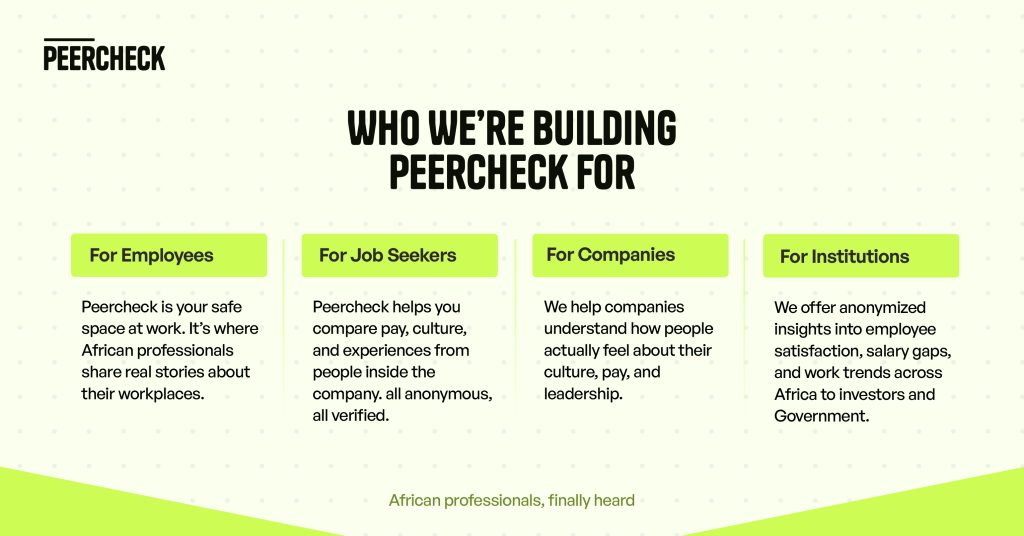 PEERCHECK

WHO WE'RE BUILDING PEERCHECK FOR

For Employees

Peercheck is your safe space at work. It's where African professionals share real stories about their workplaces.

For Job Seekers

Peercheck helps you compare pay, culture, and experiences from people inside the company. all anonymous, all verified.

For Companies

We help companies understand how people actually feel about their culture, pay, and leadership.

For Institutions

We offer anonymized insights into employee satisfaction, salary gaps, and work trends across Africa to investors and Government.

African professionals, finally heard